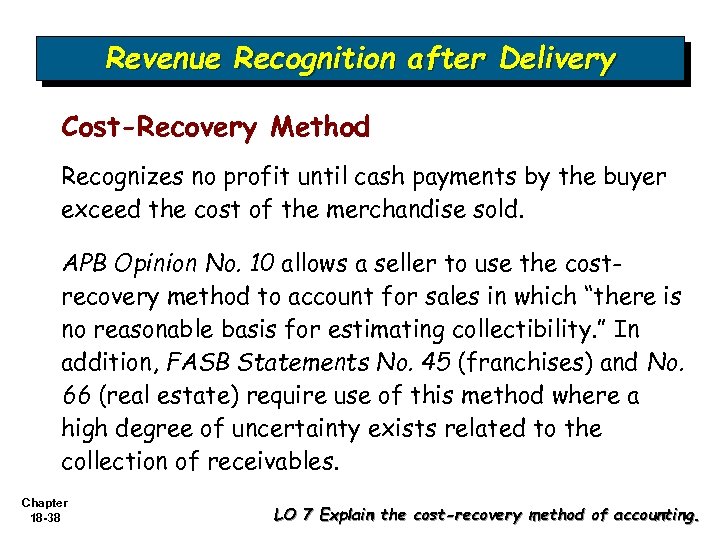 Revenue Recognition after Delivery

Cost-Recovery Method

Recognizes no profit until cash payments by the buyer exceed the cost of the merchandise sold.

APB Opinion No. 10 allows a seller to use the cost-recovery method to account for sales in which "there is no reasonable basis for estimating collectibility." In addition, FASB Statements No. 45 (franchises) and No. 66 (real estate) require use of this method where a high degree of uncertainty exists related to the collection of receivables.

Chapter
18-38

LO 7 Explain the cost-recovery method of accounting.